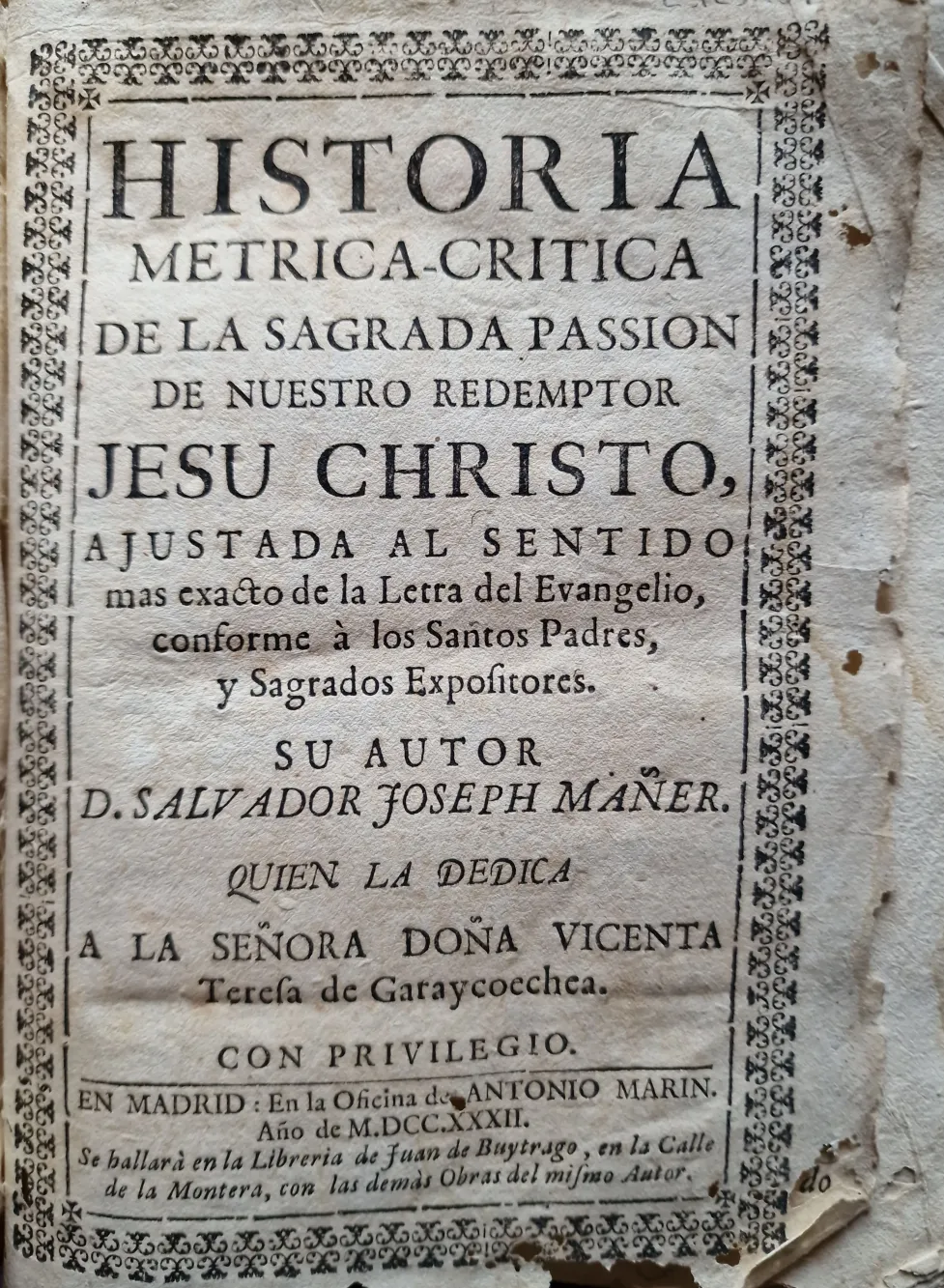 HISTORIA
METRICA-CRITICA
DE LA SAGRADA PASSION
DE NUESTRO REDEMPTOR
JESU CHRISTO,
AJUSTADA AL SENTIDO
mas exacto de la Letra del Evangelio, conforme à los Santos Padres, y Sagrados Expositores.

SU AUTOR
D. SALVADOR JOSEPH MAÑER.

QUIEN LA DEDICA
A LA SEÑORA DOÑA VICENTA
Teresa de Garaycoechea.

CON PRIVILEGIO.

EN MADRID: En la Oficina de ANTONIO MARIN. Año de M.DCC.XXXII.
Se hallarà en la Libreria de Juan de Buytrago, en la Calle de la Montera, con las demàs Obras del mismo Autor.

do